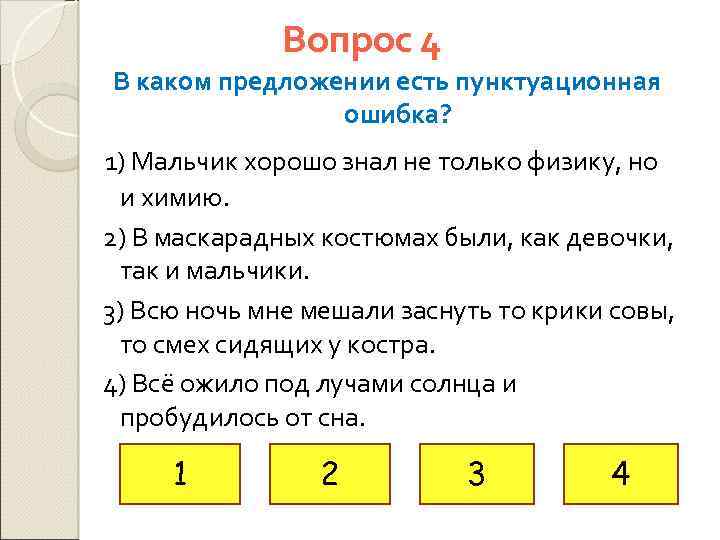 Вопрос 4

В каком предложении есть пунктуационная ошибка?

1) Мальчик хорошо знал не только физику, но и химию.

2) В маскарадных костюмах были, как девочки, так и мальчики.

3) Всю ночь мне мешали заснуть то крики совы, то смех сидящих у костра.

4) Всё ожило под лучами солнца и пробудилось от сна.

1

2

3

4